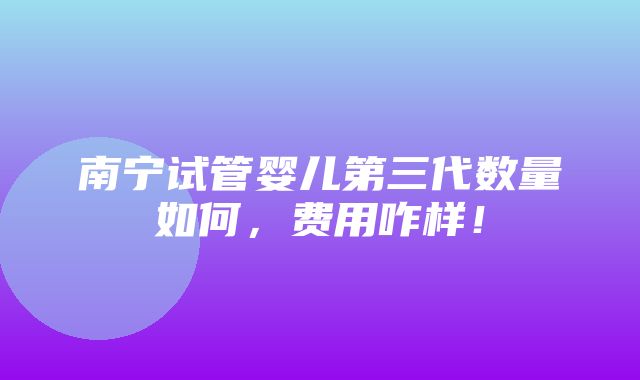 南宁试管婴儿第三代数量如何，费用咋样！